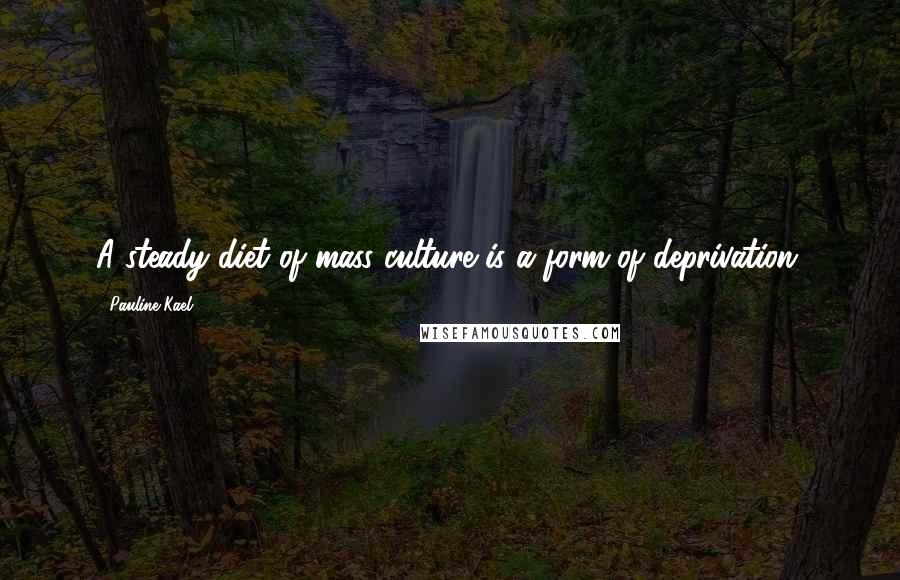 A steady diet of mass culture is a form of deprivation.

Pauline Kael

WISEFAMOUSQUOTES.COM